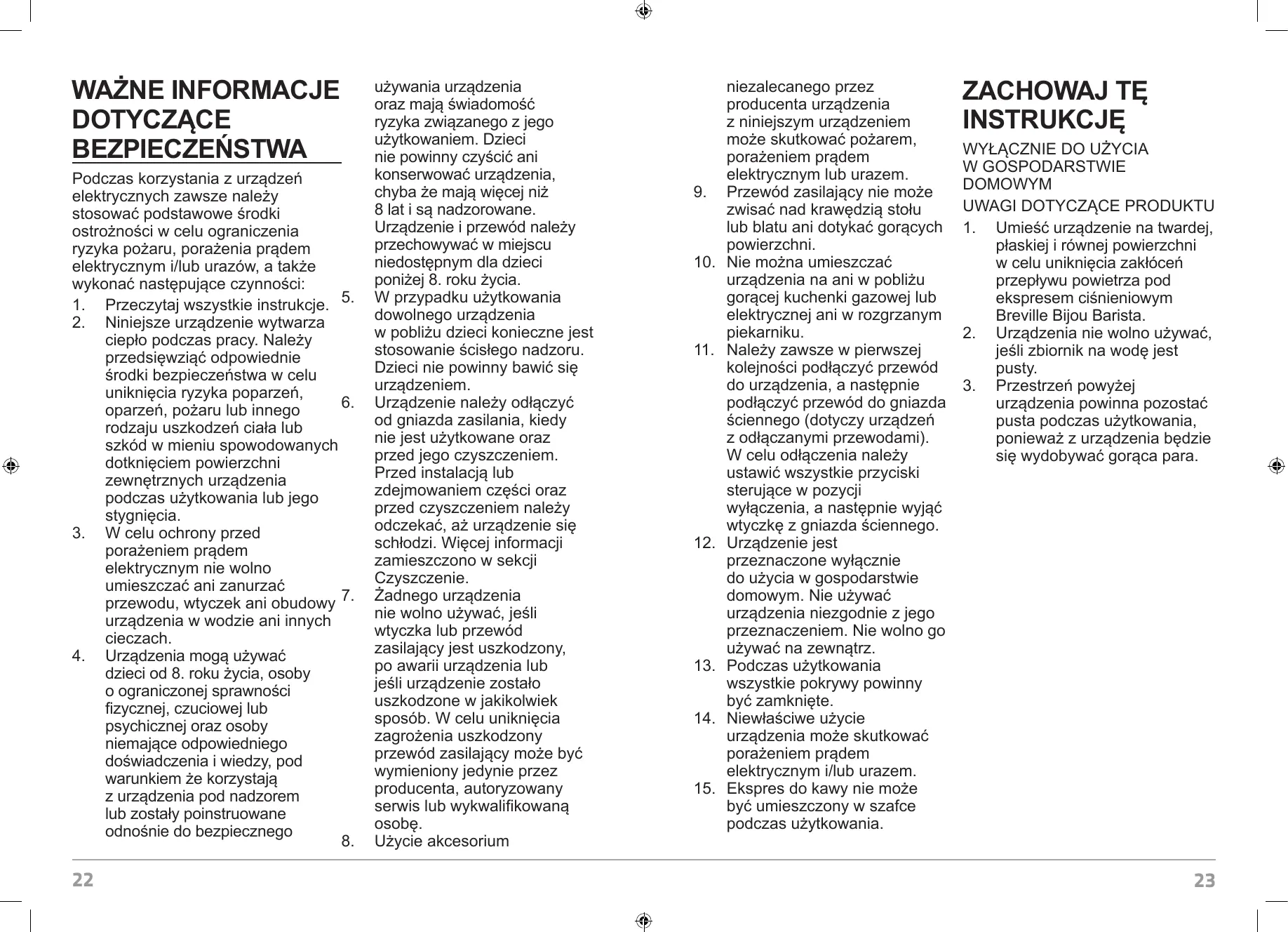 WAŻNE INFORMACJE DOTYCZĄCE BEZPIECZEŃSTWA

Podczas korzystania z urządzeń elektrycznych zawsze należy stosować podstawowe środki ostrożności w celu ograniczenia ryzyka pożaru, porażenia prądem elektrycznym i/lub urazów, a także wykonać następujące czynności:

1. Przeczytaj wszystkie instrukcje.
2. Niniejsze urządzenie wytwarza ciepło podczas pracy. Należy przedsięwziąć odpowiednie środki bezpieczeństwa w celu uniknięcia ryzyka poparzeń, oparzeń, pożaru lub innego rodzaju uszkodzeń ciała lub szkód w mieniu spowodowanych dotknięciem powierzchni zewnętrznych urządzenia podczas użytkowania lub jego stygnięcia.
3. W celu ochrony przed porażeniem prądem elektrycznym nie wolno umieszczać ani zanurzać przewodu, wtyczek ani obudowy urządzenia w wodzie ani innych cieczach.
4. Urządzenia mogą używać dzieci od 8. roku życia, osoby o ograniczonej sprawności fizycznej, czuciowej lub psychicznej oraz osoby niemające odpowiedniego doświadczenia i wiedzy, pod warunkiem że korzystają z urządzenia pod nadzorem lub zostały poinstruowane odnośnie do bezpiecznego używania urządzenia oraz mają świadomość ryzyka związanego z jego użytkowaniem. Dzieci nie powinny czyścić ani konserwować urządzenia, chyba że mają więcej niż 8 lat i są nadzorowane. Urządzenie i przewód należy przechowywać w miejscu niedostępnym dla dzieci poniżej 8. roku życia.
5. W przypadku użytkowania dowolnego urządzenia w pobliżu dzieci konieczne jest stosowanie ścisłego nadzoru. Dzieci nie powinny bawić się urządzeniem.
6. Urządzenie należy odłączyć od gniazda zasilania, kiedy nie jest użytkowane oraz przed jego czyszczeniem. Przed instalacją lub zdejmowaniem części oraz przed czyszczeniem należy odczekać, aż urządzenie się schłodzi. Więcej informacji zamieszczono w sekcji Czyszczenie.
7. Żadnego urządzenia nie wolno używać, jeśli wtyczka lub przewód zasilający jest uszkodzony, po awarii urządzenia lub jeśli urządzenie zostało uszkodzone w jakikolwiek sposób. W celu uniknięcia zagrożenia uszkodzony przewód zasilający może być wymieniony jedynie przez producenta, autoryzowany serwis lub wykwalifikowaną osobę.
8. Użycie akcesorium niezalecanego przez producenta urządzenia z niniejszym urządzeniem może skutkować pożarem, porażeniem prądem elektrycznym lub urazem.
9. Przewód zasilający nie może zwisać nad krawędzią stołu lub blatu ani dotykać gorących powierzchni.
10. Nie można umieszczać urządzenia na ani w pobliżu gorącej kuchenki gazowej lub elektrycznej ani w rozgrzanym piekarniku.
11. Należy zawsze w pierwszej kolejności podłączyć przewód do urządzenia, a następnie podłączyć przewód do gniazda ściennego (dotyczy urządzeń z odłączanymi przewodami). W celu odłączenia należy ustawić wszystkie przyciski sterujące w pozycji wyłączenia, a następnie wyjąć wtyczkę z gniazda ściennego.
12. Urządzenie jest przeznaczone wyłącznie do użycia w gospodarstwie domowym. Nie używać urządzenia niezgodnie z jego przeznaczeniem. Nie wolno go używać na zewnątrz.
13. Podczas użytkowania wszystkie pokrywy powinny być zamknięte.
14. Niewłaściwe użycie urządzenia może skutkować porażeniem prądem elektrycznym i/lub urazem.
15. Ekspres do kawy nie może być umieszczony w szafce podczas użytkowania.

ZACHOWAJ TĘ INSTRUKCJĘ

WYŁĄCZNIE DO UŻYCIA W GOSPODARSTWIE DOMOWYM

UWAGI DOTYCZĄCE PRODUKTU

1. Umieść urządzenie na twardej, płaskiej i równej powierzchni w celu uniknięcia zakłóceń przepływu powietrza pod ekspresem ciśnieniowym Breville Bijou Barista.
2. Urządzenia nie wolno używać, jeśli zbiornik na wodę jest pusty.
3. Przestrzeń powyżej urządzenia powinna pozostać pusta podczas użytkowania, ponieważ z urządzenia będzie się wydobywać gorąca para.

22

23